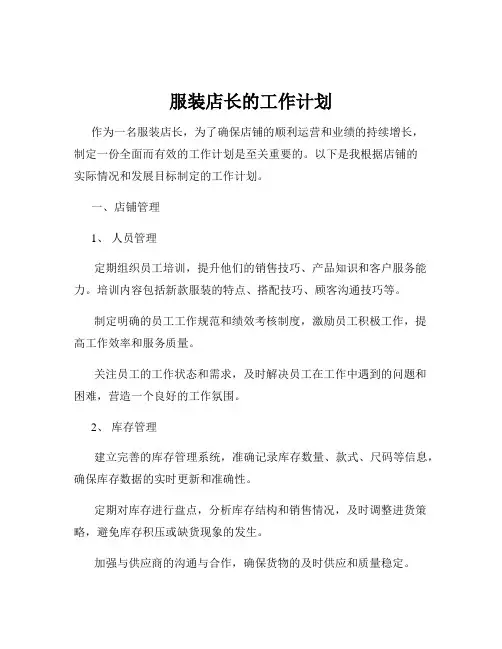 服装店长的工作计划

作为一名服装店长，为了确保店铺的顺利运营和业绩的持续增长，制定一份全面而有效的工作计划是至关重要的。以下是我根据店铺的实际情况和发展目标制定的工作计划。

一、店铺管理

1、 人员管理

定期组织员工培训，提升他们的销售技巧、产品知识和客户服务能力。培训内容包括新款服装的特点、搭配技巧、顾客沟通技巧等。

制定明确的员工工作规范和绩效考核制度，激励员工积极工作，提高工作效率和服务质量。

关注员工的工作状态和需求，及时解决员工在工作中遇到的问题和困难，营造一个良好的工作氛围。

2、 库存管理

建立完善的库存管理系统，准确记录库存数量、款式、尺码等信息，确保库存数据的实时更新和准确性。

定期对库存进行盘点，分析库存结构和销售情况，及时调整进货策略，避免库存积压或缺货现象的发生。

加强与供应商的沟通与合作，确保货物的及时供应和质量稳定。